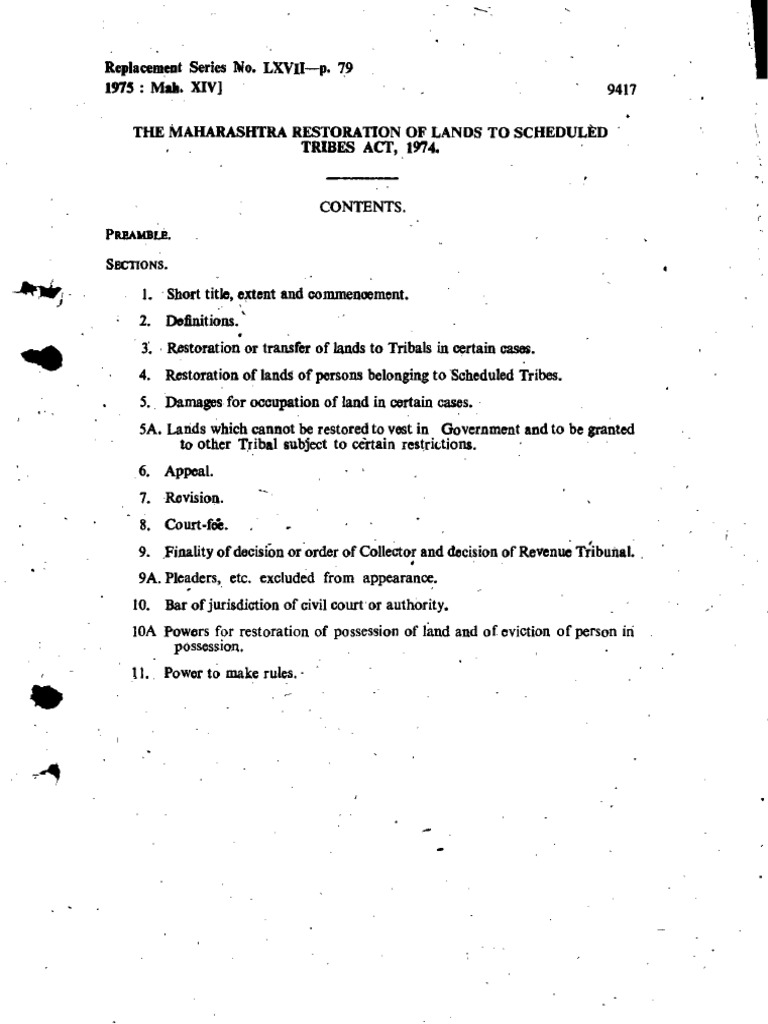 Replacement Series No. LXVII—p. 79
1975 : Mah. XIV]

9417

THE MAHARASHTRA RESTORATION OF LANDS TO SCHEDULED TRIBES ACT, 1974.

CONTENTS.

PREAMBLE.

SECTIONS.

1. Short title, extent and commencement.

2. Definitions.

3. Restoration or transfer of lands to Tribals in certain cases.

4. Restoration of lands of persons belonging to Scheduled Tribes.

5. Damages for occupation of land in certain cases.

5A. Lands which cannot be restored to vest in Government and to be granted to other Tribal subject to certain restrictions.

6. Appeal.

7. Revision.

8. Court-fee.

9. Finality of decision or order of Collector and decision of Revenue Tribunal.

9A. Pleaders, etc. excluded from appearance.

10. Bar of jurisdiction of civil court or authority.

10A Powers for restoration of possession of land and of eviction of person in possession.

11. Power to make rules.